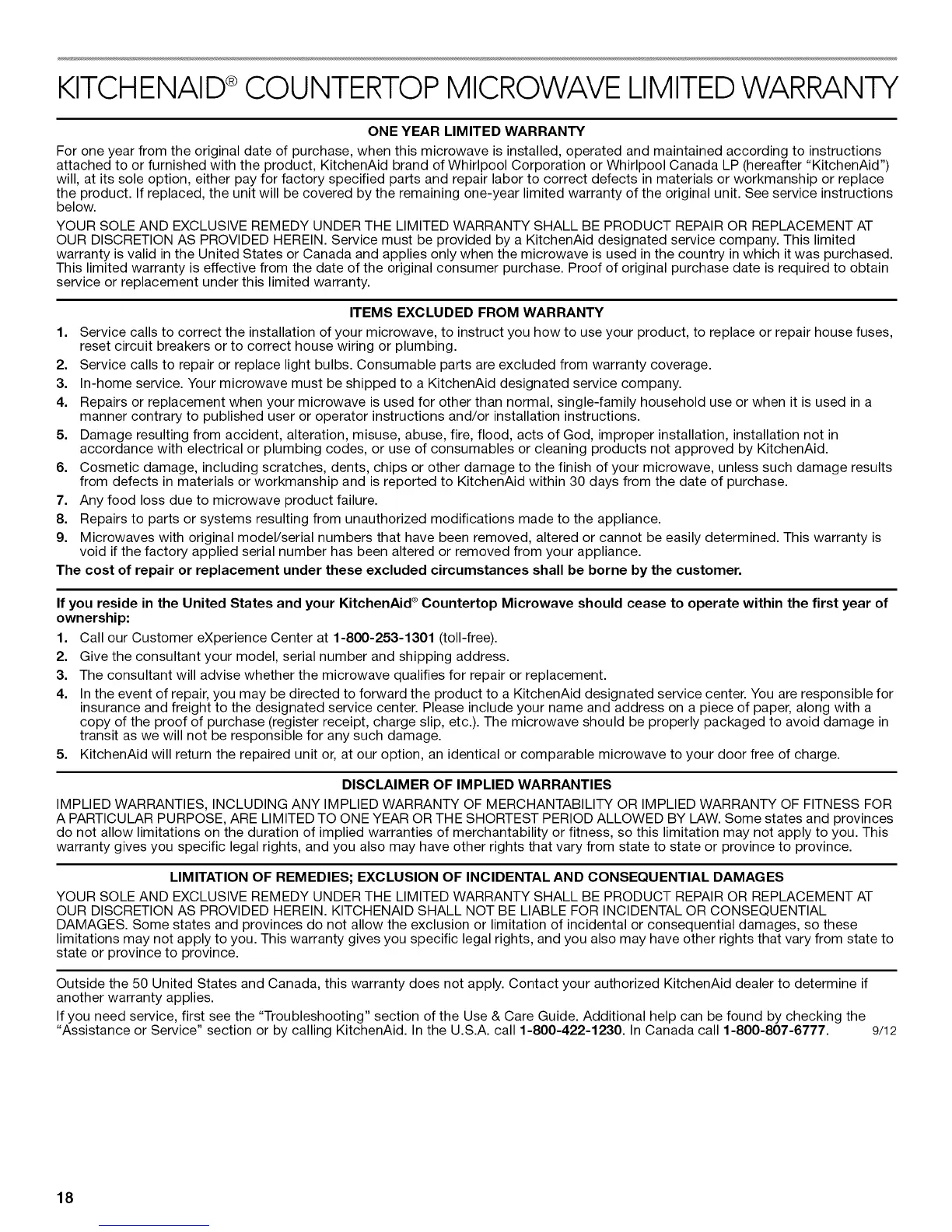 KITCHENAID® COUNTERTOP MICROWAVE LIMITED WARRANTY

ONE YEAR LIMITED WARRANTY

For one year from the original date of purchase, when this microwave is installed, operated and maintained according to instructions attached to or furnished with the product, KitchenAid brand of Whirlpool Corporation or Whirlpool Canada LP (hereafter "KitchenAid") will, at its sole option, either pay for factory specified parts and repair labor to correct defects in materials or workmanship or replace the product. If replaced, the unit will be covered by the remaining one-year limited warranty of the original unit. See service instructions below.

YOUR SOLE AND EXCLUSIVE REMEDY UNDER THE LIMITED WARRANTY SHALL BE PRODUCT REPAIR OR REPLACEMENT AT OUR DISCRETION AS PROVIDED HEREIN. Service must be provided by a KitchenAid designated service company. This limited warranty is valid in the United States or Canada and applies only when the microwave is used in the country in which it was purchased. This limited warranty is effective from the date of the original consumer purchase. Proof of original purchase date is required to obtain service or replacement under this limited warranty.

ITEMS EXCLUDED FROM WARRANTY

1. Service calls to correct the installation of your microwave, to instruct you how to use your product, to replace or repair house fuses, reset circuit breakers or to correct house wiring or plumbing.
2. Service calls to repair or replace light bulbs. Consumable parts are excluded from warranty coverage.
3. In-home service. Your microwave must be shipped to a KitchenAid designated service company.
4. Repairs or replacement when your microwave is used for other than normal, single-family household use or when it is used in a manner contrary to published user or operator instructions and/or installation instructions.
5. Damage resulting from accident, alteration, misuse, abuse, fire, flood, acts of God, improper installation, installation not in accordance with electrical or plumbing codes, or use of consumables or cleaning products not approved by KitchenAid.
6. Cosmetic damage, including scratches, dents, chips or other damage to the finish of your microwave, unless such damage results from defects in materials or workmanship and is reported to KitchenAid within 30 days from the date of purchase.
7. Any food loss due to microwave product failure.
8. Repairs to parts or systems resulting from unauthorized modifications made to the appliance.
9. Microwaves with original model/serial numbers that have been removed, altered or cannot be easily determined. This warranty is void if the factory applied serial number has been altered or removed from your appliance.

The cost of repair or replacement under these excluded circumstances shall be borne by the customer.

If you reside in the United States and your KitchenAid® Countertop Microwave should cease to operate within the first year of ownership:

1. Call our Customer eXperience Center at 1-800-253-1301 (toll-free).
2. Give the consultant your model, serial number and shipping address.
3. The consultant will advise whether the microwave qualifies for repair or replacement.
4. In the event of repair, you may be directed to forward the product to a KitchenAid designated service center. You are responsible for insurance and freight to the designated service center. Please include your name and address on a piece of paper, along with a copy of the proof of purchase (register receipt, charge slip, etc.). The microwave should be properly packaged to avoid damage in transit as we will not be responsible for any such damage.
5. KitchenAid will return the repaired unit or, at our option, an identical or comparable microwave to your door free of charge.

DISCLAIMER OF IMPLIED WARRANTIES

IMPLIED WARRANTIES, INCLUDING ANY IMPLIED WARRANTY OF MERCHANTABILITY OR IMPLIED WARRANTY OF FITNESS FOR A PARTICULAR PURPOSE, ARE LIMITED TO ONE YEAR OR THE SHORTEST PERIOD ALLOWED BY LAW. Some states and provinces do not allow limitations on the duration of implied warranties of merchantability or fitness, so this limitation may not apply to you. This warranty gives you specific legal rights, and you also may have other rights that vary from state to state or province to province.

LIMITATION OF REMEDIES; EXCLUSION OF INCIDENTAL AND CONSEQUENTIAL DAMAGES

YOUR SOLE AND EXCLUSIVE REMEDY UNDER THE LIMITED WARRANTY SHALL BE PRODUCT REPAIR OR REPLACEMENT AT OUR DISCRETION AS PROVIDED HEREIN. KITCHENAID SHALL NOT BE LIABLE FOR INCIDENTAL OR CONSEQUENTIAL DAMAGES. Some states and provinces do not allow the exclusion or limitation of incidental or consequential damages, so these limitations may not apply to you. This warranty gives you specific legal rights, and you also may have other rights that vary from state to state or province to province.

Outside the 50 United States and Canada, this warranty does not apply. Contact your authorized KitchenAid dealer to determine if another warranty applies.

If you need service, first see the "Troubleshooting" section of the Use & Care Guide. Additional help can be found by checking the "Assistance or Service" section or by calling KitchenAid. In the U.S.A. call 1-800-422-1230. In Canada call 1-800-807-6777. 9/12

18